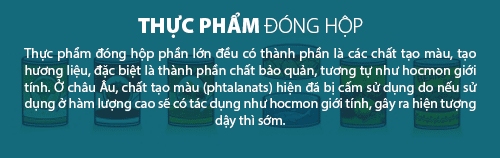 THỰC PHẨM ĐÓNG HỘP

Thực phẩm đóng hộp phần lớn đều có thành phần là các chất tạo màu, tạo hương liệu, đặc biệt là thành phần chất bảo quản, tương tự như hocmon giới tính. Ở châu Âu, chất tạo màu (phtalanats) hiện đã bị cấm sử dụng do nếu sử dụng ở hàm lượng cao sẽ có tác dụng như hocmon giới tính, gây ra hiện tượng dậy thì sớm.